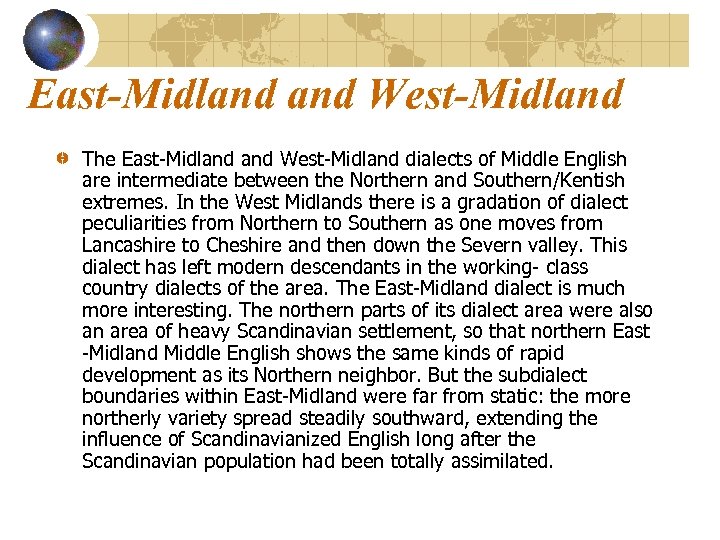 East-Midland and West-Midland

• The East-Midland and West-Midland dialects of Middle English are intermediate between the Northern and Southern/Kentish extremes. In the West Midlands there is a gradation of dialect peculiarities from Northern to Southern as one moves from Lancashire to Cheshire and then down the Severn valley. This dialect has left modern descendants in the working- class country dialects of the area. The East-Midland dialect is much more interesting. The northern parts of its dialect area were also an area of heavy Scandinavian settlement, so that northern East -Midland Middle English shows the same kinds of rapid development as its Northern neighbor. But the subdialect boundaries within East-Midland were far from static: the more northerly variety spread steadily southward, extending the influence of Scandinavianized English long after the Scandinavian population had been totally assimilated.